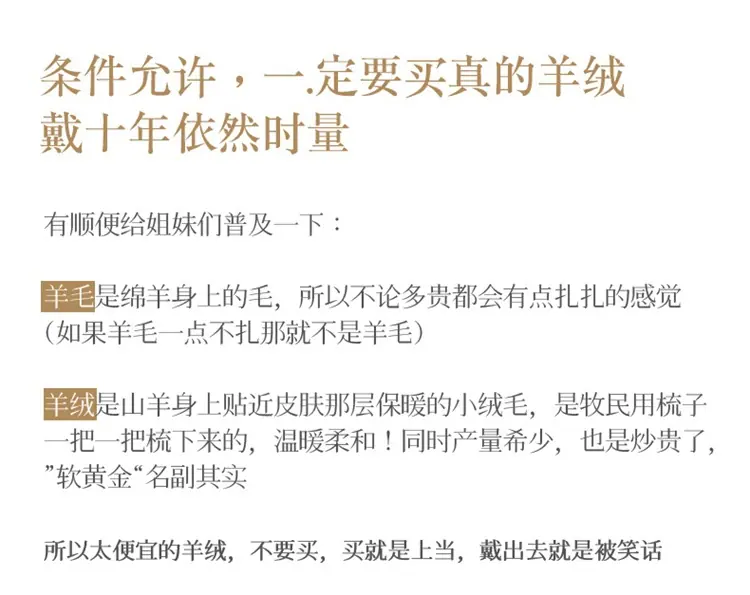 条件允许，一.定要买真的羊绒
戴十年依然时量

有顺便给姐妹们普及一下：

羊毛是绵羊身上的毛，所以不论多贵都会有点扎扎的感觉（如果羊毛一点不扎那就不是羊毛）

羊绒是山羊身上贴近皮肤那层保暖的小绒毛，是牧民用梳子一把一把梳下来的，温暖柔和！同时产量希少，也是炒贵了，”软黄金“名副其实

所以太便宜的羊绒，不要买，买就是上当，戴出去就是被笑话